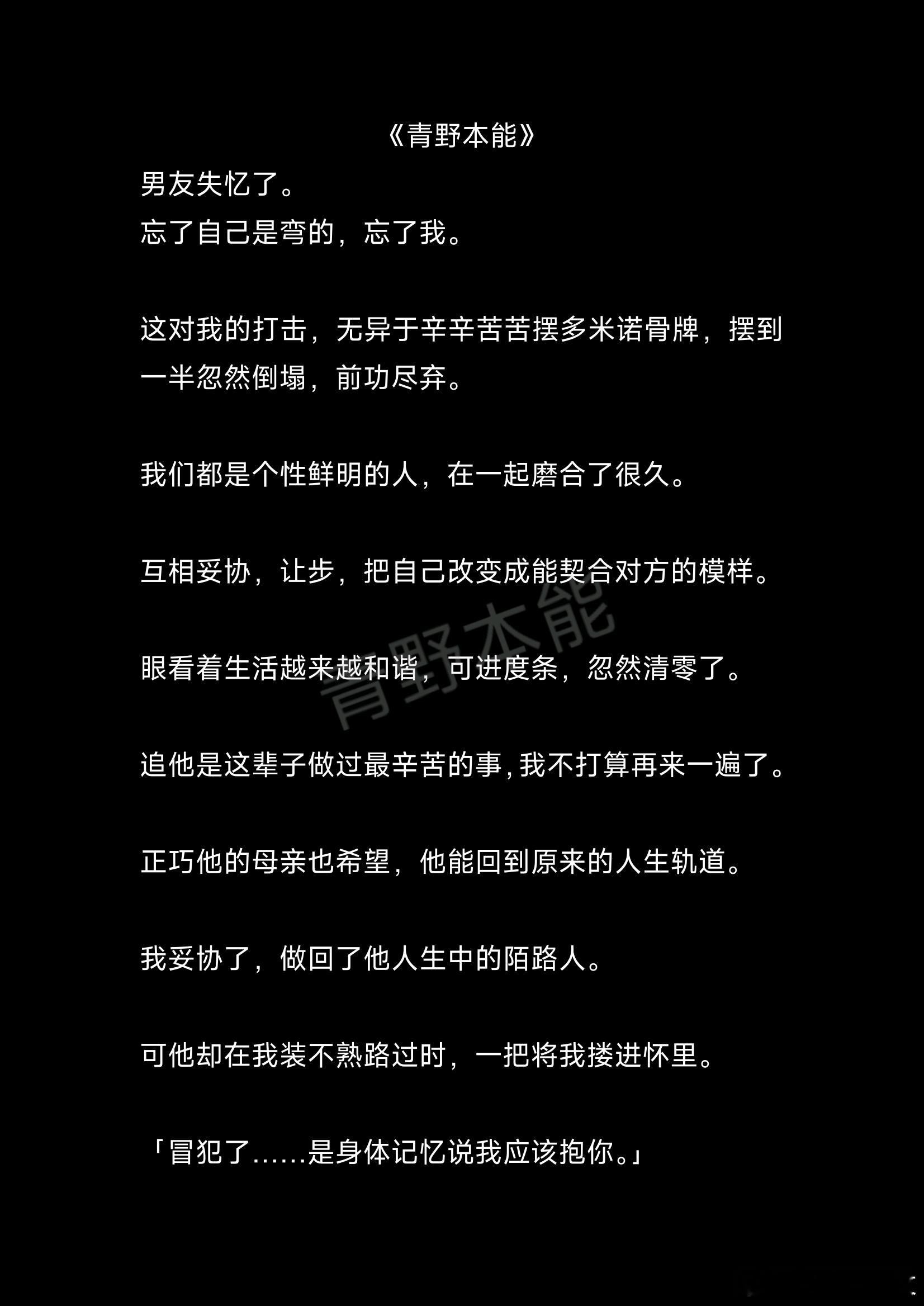 《青野本能》

男友失忆了。
忘了自己是弯的，忘了我。

这对我的打击，无异于辛辛苦苦摆多米诺骨牌，摆到一半忽然倒塌，前功尽弃。

我们都是个性鲜明的人，在一起磨合了很久。

互相妥协，让步，把自己改变成能契合对方的模样。

眼看着生活越来越和谐，可进度条，忽然清零了。

追他是这辈子做过最辛苦的事,我不打算再来一遍了。

正巧他的母亲也希望，他能回到原来的人生轨道。

我妥协了，做回了他人生中的陌路人。

可他却在我装不熟路过时，一把将我搂进怀里。

「冒犯了……是身体记忆说我应该抱你。」

青野本能